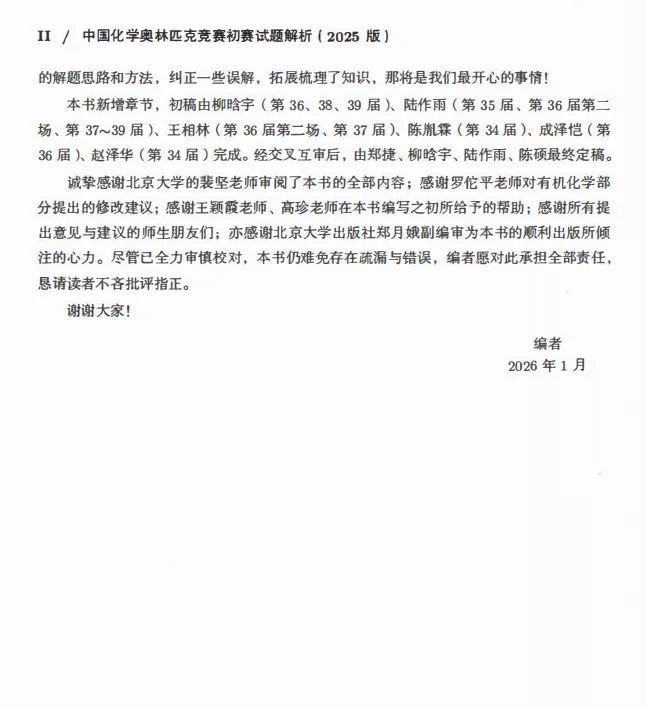 II / 中国化学奥林匹克竞赛初赛试题解析（2025 版）

的解题思路和方法，纠正一些误解，拓展梳理了知识，那将是我们最开心的事情！

本书新增章节，初稿由柳晗宇（第 36、38、39 届）、陆作雨（第 35 届、第 36 届第二场、第 37～39 届）、王相林（第 36 届第二场、第 37 届）、陈胤霖（第 34 届）、成泽恺（第 36 届）、赵泽华（第 34 届）完成。经交叉互审后，由郑捷、柳晗宇、陆作雨、陈硕最终定稿。

诚挚感谢北京大学的裴坚老师审阅了本书的全部内容；感谢罗佗平老师对有机化学部分提出的修改建议；感谢王颖霞老师、高珍老师在本书编写之初所给予的帮助；感谢所有提出意见与建议的师生朋友们；亦感谢北京大学出版社郑月娥副编审为本书的顺利出版所倾注的心力。尽管已全力审慎校对，本书仍难免存在疏漏与错误，编者愿对此承担全部责任，恳请读者不吝批评指正。

谢谢大家！

编者
2026 年 1 月